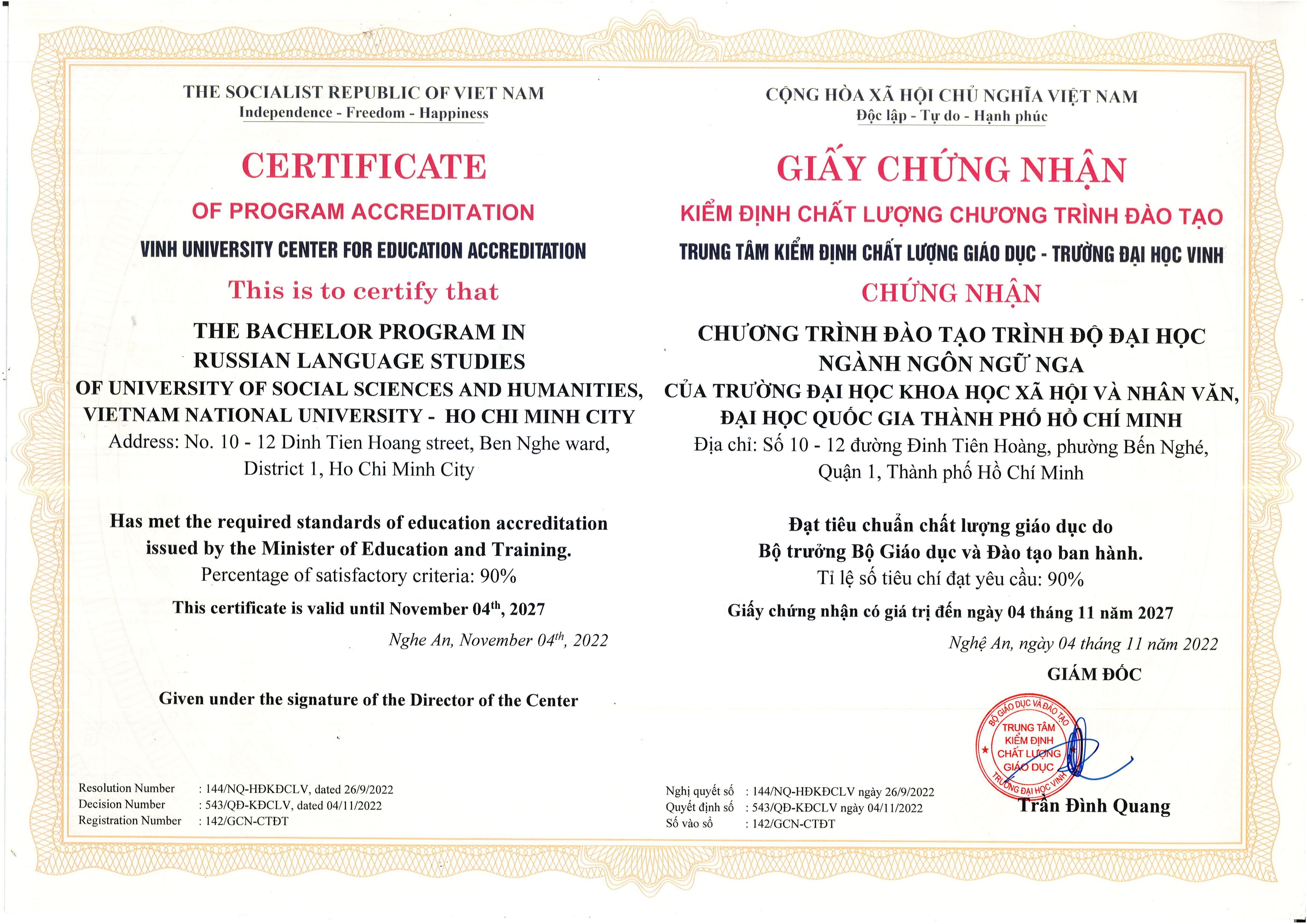 THE SOCIALIST REPUBLIC OF VIET NAM
Independence - Freedom - Happiness

CERTIFICATE
OF PROGRAM ACCREDITATION
VINH UNIVERSITY CENTER FOR EDUCATION ACCREDITATION
This is to certify that
THE BACHELOR PROGRAM IN RUSSIAN LANGUAGE STUDIES
OF UNIVERSITY OF SOCIAL SCIENCES AND HUMANITIES, VIETNAM NATIONAL UNIVERSITY - HO CHI MINH CITY
Address: No. 10 - 12 Dinh Tien Hoang street, Ben Nghe ward, District 1, Ho Chi Minh City

Has met the required standards of education accreditation issued by the Minister of Education and Training.
Percentage of satisfactory criteria: 90%
This certificate is valid until November 04$^{th}$, 2027
Nghe An, November 04$^{th}$, 2022

Given under the signature of the Director of the Center

Resolution Number : 144/NQ-HĐKĐCLV, dated 26/9/2022
Decision Number : 543/QĐ-KĐCLV, dated 04/11/2022
Registration Number : 142/GCN-CTĐT

CỘNG HÒA XÃ HỘI CHỦ NGHĨA VIỆT NAM
Độc lập - Tự do - Hạnh phúc

GIẤY CHỨNG NHẬN
KIỂM ĐỊNH CHẤT LƯỢNG CHƯƠNG TRÌNH ĐÀO TẠO
TRUNG TÂM KIỂM ĐỊNH CHẤT LƯỢNG GIÁO DỤC - TRƯỜNG ĐẠI HỌC VINH
CHỨNG NHẬN
CHƯƠNG TRÌNH ĐÀO TẠO TRÌNH ĐỘ ĐẠI HỌC NGÀNH NGÔN NGỮ NGA
CỦA TRƯỜNG ĐẠI HỌC KHOA HỌC XÃ HỘI VÀ NHÂN VĂN, ĐẠI HỌC QUỐC GIA THÀNH PHỐ HỒ CHÍ MINH
Địa chỉ: Số 10 - 12 đường Đinh Tiên Hoàng, phường Bến Nghé, Quận 1, Thành phố Hồ Chí Minh

Đạt tiêu chuẩn chất lượng giáo dục do Bộ trưởng Bộ Giáo dục và Đào tạo ban hành.
Tỉ lệ số tiêu chí đạt yêu cầu: 90%
Giấy chứng nhận có giá trị đến ngày 04 tháng 11 năm 2027
Nghệ An, ngày 04 tháng 11 năm 2022
GIÁM ĐỐC

BỘ GIÁO DỤC VÀ ĐÀO TẠO
TRUNG TÂM KIỂM ĐỊNH CHẤT LƯỢNG GIÁO DỤC
TRƯỜNG ĐẠI HỌC VINH

Trần Đình Quang

Nghị quyết số : 144/NQ-HĐKĐCLV ngày 26/9/2022
Quyết định số : 543/QĐ-KĐCLV ngày 04/11/2022
Số vào sổ : 142/GCN-CTĐT